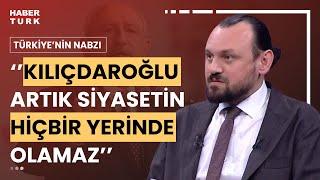 HABER
TURK

TÜRKİYE'NİN NABZI

''KILIÇDAROĞLU ARTIK SİYASETİN HİÇBİR YERİNDE OLAMAZ''